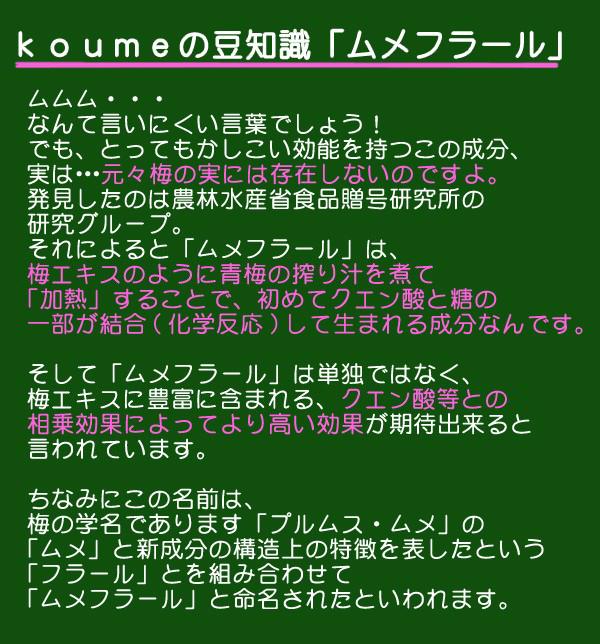 koumeの豆知識「ムメフラール」

ムムム・・・
なんて言いにくい言葉でしょう！
でも、とってもかしこい効能を持つこの成分、
実は…元々梅の実には存在しないのですよ。
発見したのは農林水産省食品贈号研究所の
研究グループ。
それによると「ムメフラール」は、
梅エキスのように青梅の搾り汁を煮て
「加熱」することで、初めてクエン酸と糖の
一部が結合（化学反応）して生まれる成分なんです。

そして「ムメフラール」は単独ではなく、
梅エキスに豊富に含まれる、クエン酸等との
相乗効果によってより高い効果が期待出来ると
言われています。

ちなみにこの名前は、
梅の学名であります「プルムス・ムメ」の
「ムメ」と新成分の構造上の特徴を表したという
「フラール」とを組み合わせて
「ムメフラール」と命名されたといわれます。